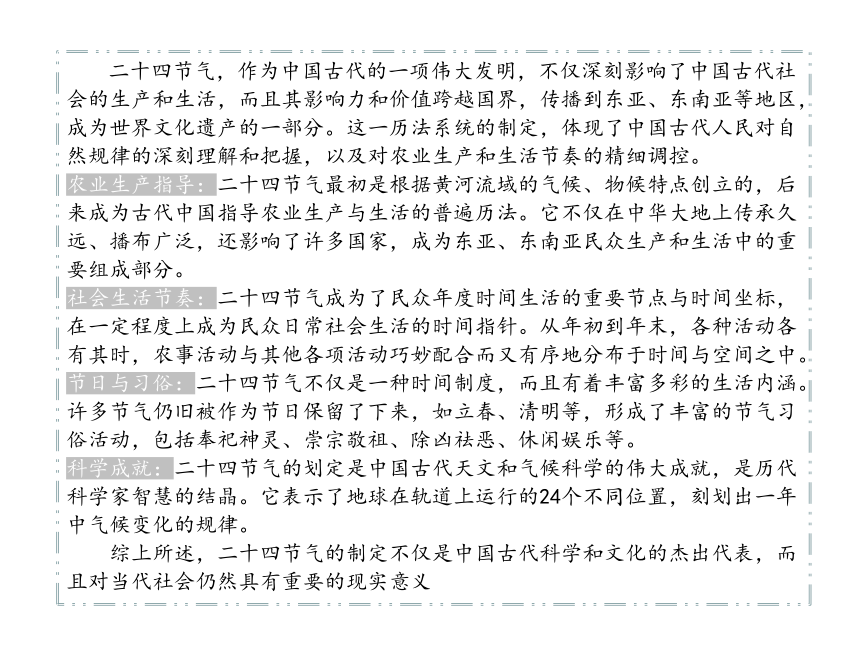 二十四节气，作为中国古代的一项伟大发明，不仅深刻影响了中国古代社会的生产和生活，而且其影响力和价值跨越国界，传播到东亚、东南亚等地区，成为世界文化遗产的一部分。这一历法系统的制定，体现了中国古代人民对自然规律的深刻理解和把握，以及对农业生产和生活节奏的精细调控。

农业生产指导：二十四节气最初是根据黄河流域的气候、物候特点创立的，后来成为古代中国指导农业生产与生活的普遍历法。它不仅在中华大地上传承久远、播布广泛，还影响了许多国家，成为东亚、东南亚民众生产和生活中的重要组成部分。

社会生活节奏：二十四节气成为了民众年度时间生活的重要节点与时间坐标，在一定程度上成为民众日常社会生活的时间指针。从年初到年末，各种活动各有其时，农事活动与其他各项活动巧妙配合而又有序地分布于时间与空间之中。

节日与习俗：二十四节气不仅是一种时间制度，而且有着丰富多彩的生活内涵。许多节气仍旧被作为节日保留了下来，如立春、清明等，形成了丰富的节气习俗活动，包括奉祀神灵、崇宗敬祖、除凶祛恶、休闲娱乐等。

科学成就：二十四节气的划定是中国古代天文和气候科学的伟大成就，是历代科学家智慧的结晶。它表示了地球在轨道上运行的24个不同位置，刻划出一年中气候变化的规律。

综上所述，二十四节气的制定不仅是中国古代科学和文化的杰出代表，而且对当代社会仍然具有重要的现实意义